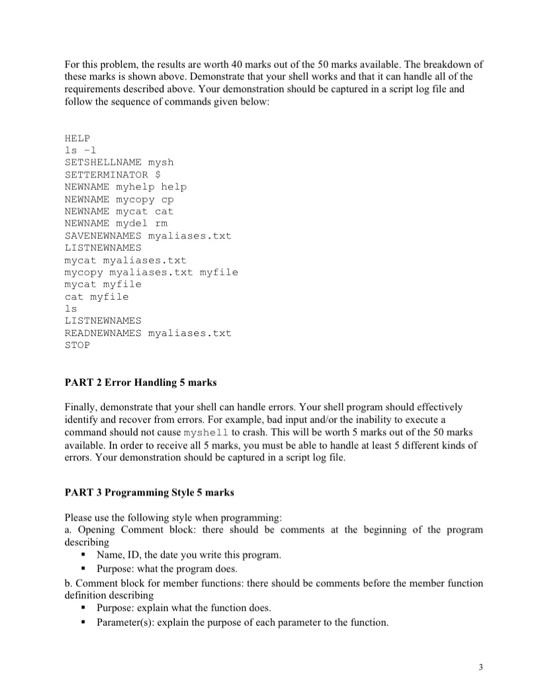 For this problem, the results are worth 40 marks out of the 50 marks available. The breakdown of these marks is shown above. Demonstrate that your shell works and that it can handle all of the requirements described above. Your demonstration should be captured in a script log file and follow the sequence of commands given below:

HELP
ls -l
SETSHELLNAME mysh
SETTERMINATOR $
NEWNAME myhelp help
NEWNAME mycopy cp
NEWNAME mycat cat
NEWNAME mydel rm
SAVENEWNAMES myaliases.txt
LISTNEWNAMES
mycat myaliases.txt
mycopy myaliases.txt myfile
mycat myfile
cat myfile
ls
LISTNEWNAMES
READNEWNAMES myaliases.txt
STOP

PART 2 Error Handling 5 marks

Finally, demonstrate that your shell can handle errors. Your shell program should effectively identify and recover from errors. For example, bad input and/or the inability to execute a command should not cause myshell to crash. This will be worth 5 marks out of the 50 marks available. In order to receive all 5 marks, you must be able to handle at least 5 different kinds of errors. Your demonstration should be captured in a script log file.

PART 3 Programming Style 5 marks

Please use the following style when programming:
a. Opening Comment block: there should be comments at the beginning of the program describing
▪ Name, ID, the date you write this program.
▪ Purpose: what the program does.
b. Comment block for member functions: there should be comments before the member function definition describing
▪ Purpose: explain what the function does.
▪ Parameter(s): explain the purpose of each parameter to the function.

3